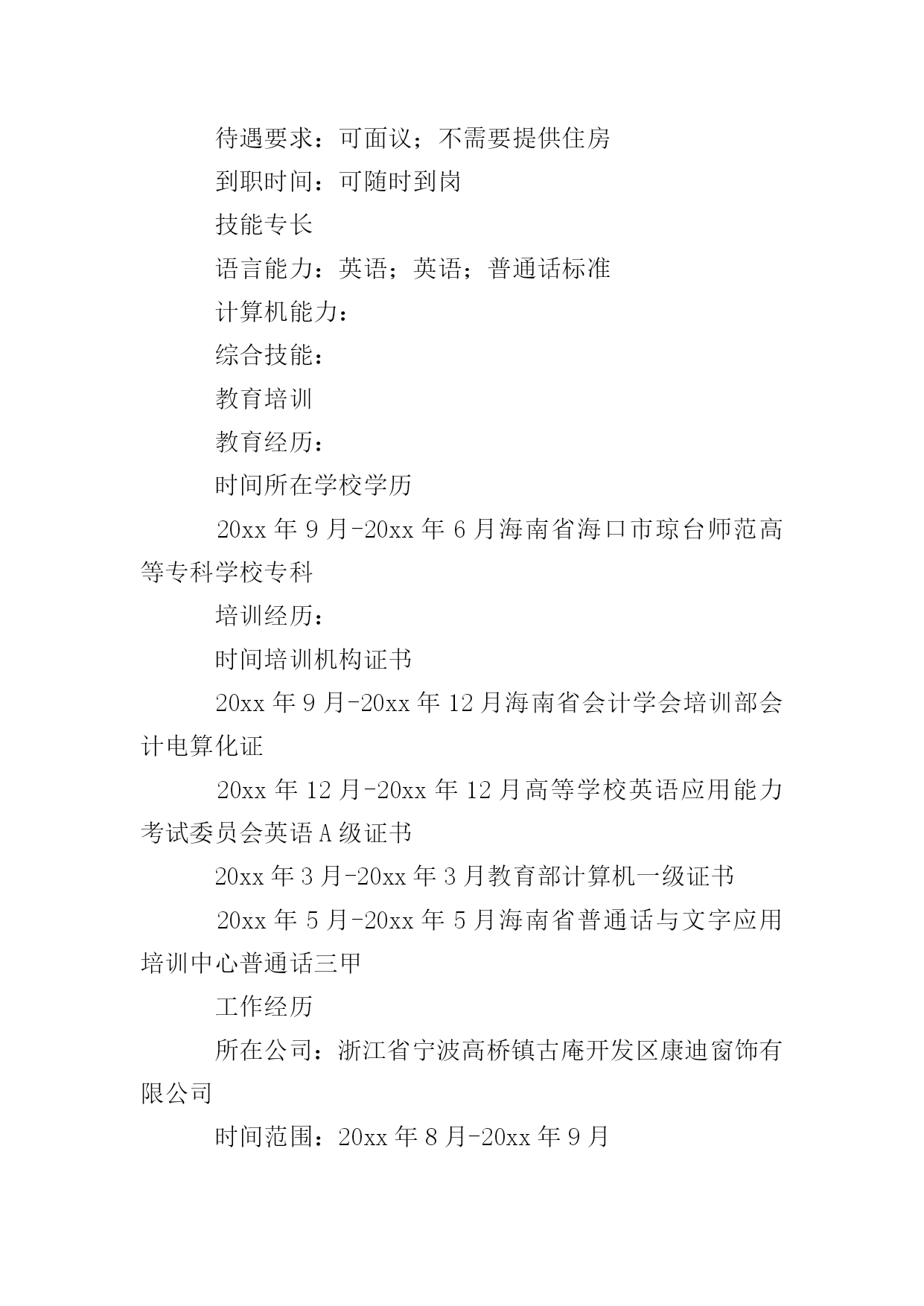 待遇要求：可面议；不需要提供住房

到职时间：可随时到岗

技能专长

语言能力：英语；英语；普通话标准

计算机能力：

综合技能：

教育培训

教育经历：

时间所在学校学历

20xx 年 9 月-20xx 年 6 月海南省海口市琼台师范高等专科学校专科

培训经历：

时间培训机构证书

20xx 年 9 月-20xx 年 12 月海南省会计学会培训部会计电算化证

20xx 年 12 月-20xx 年 12 月高等学校英语应用能力考试委员会英语 A 级证书

20xx 年 3 月-20xx 年 3 月教育部计算机一级证书

20xx 年 5 月-20xx 年 5 月海南省普通话与文字应用培训中心普通话三甲

工作经历

所在公司：浙江省宁波高桥镇古庵开发区康迪窗饰有限公司

时间范围：20xx 年 8 月-20xx 年 9 月